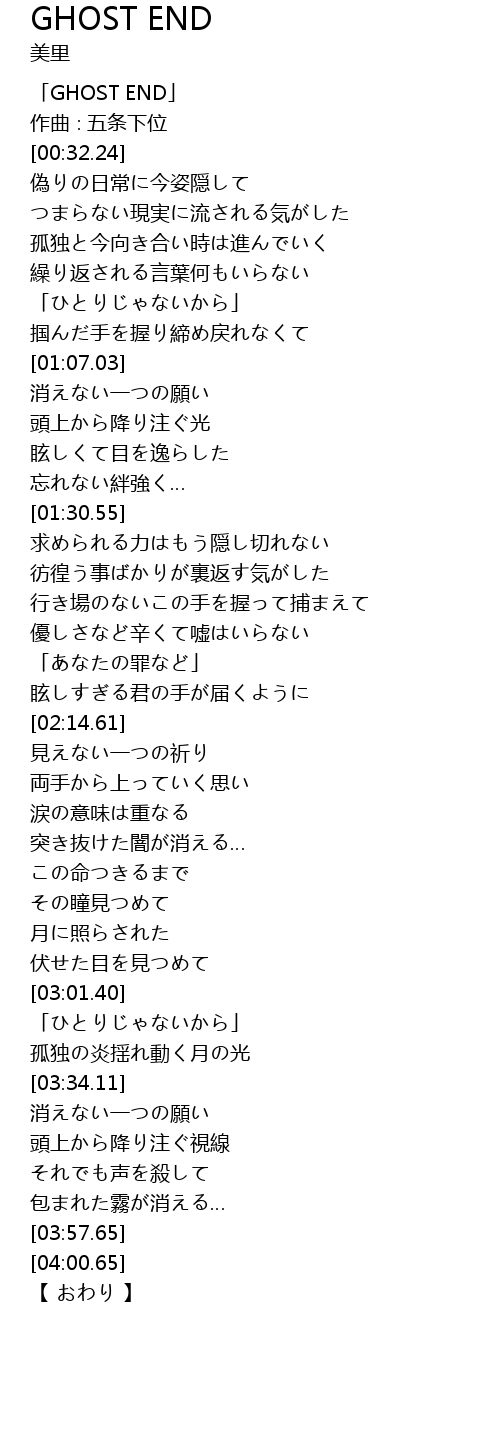 GHOST END
美里

「GHOST END」
作曲 : 五条下位
[00:32.24]
偽りの日常に今姿隠して
つまらない現実に流される気がした
孤独と今向き合い時は進んでいく
繰り返される言葉何もいらない
「ひとりじゃないから」
掴んだ手を握り締め戻れなくて
[01:07.03]
消えない一つの願い
頭上から降り注ぐ光
眩しくて目を逸らした
忘れない絆強く...
[01:30.55]
求められる力はもう隠し切れない
彷徨う事ばかりが裏返す気がした
行き場のないこの手を握って捕まえて
優しさなど辛くて嘘はいらない
「あなたの罪など」
眩しすぎる君の手が届くように
[02:14.61]
見えない一つの祈り
両手から上っていく思い
涙の意味は重なる
突き抜けた闇が消える...
この命つきるまで
その瞳見つめて
月に照らされた
伏せた目を見つめて
[03:01.40]
「ひとりじゃないから」
孤独の炎揺れ動く月の光
[03:34.11]
消えない一つの願い
頭上から降り注ぐ視線
それでも声を殺して
包まれた霧が消える...
[03:57.65]
[04:00.65]
【 おわり 】